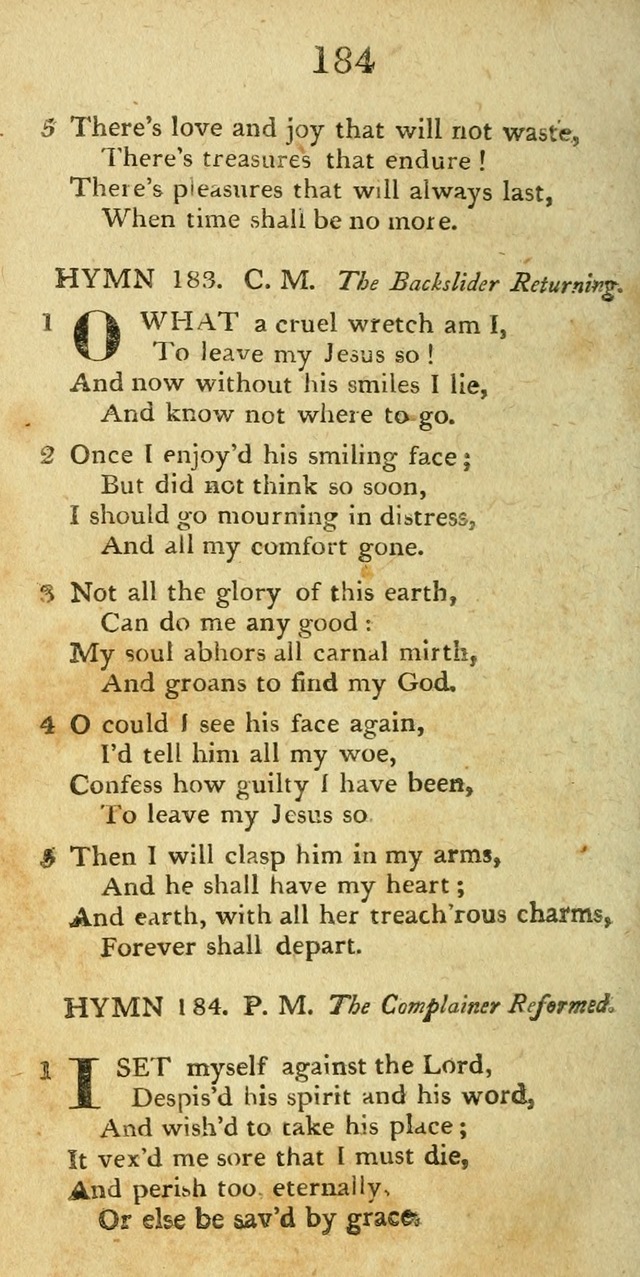 184

5 There's love and joy that will not waste, There's treasures that endure! There's pleasures that will always last, When time shall be no more.

HYMN 183. C. M. The Backslider Returning.

1 O WHAT a cruel wretch am I, To leave my Jesus so! And now without his smiles I lie, And know not where to go.

2 Once I enjoy'd his smiling face; But did not think so soon, I should go mourning in distress, And all my comfort gone.

3 Not all the glory of this earth, Can do me any good: My soul abhors all carnal mirth, And groans to find my God.

4 O could I see his face again, I'd tell him all my woe, Confess how guilty I have been, To leave my Jesus so

5 Then I will clasp him in my arms, And he shall have my heart; And earth, with all her treach'rous charms, Forever shall depart.

HYMN 184. P. M. The Complainer Reformed.

1 I SET myself against the Lord, Despis'd his spirit and his word, And wish'd to take his place; It vex'd me sore that I must die, And perish too eternally, Or else be sav'd by grace.